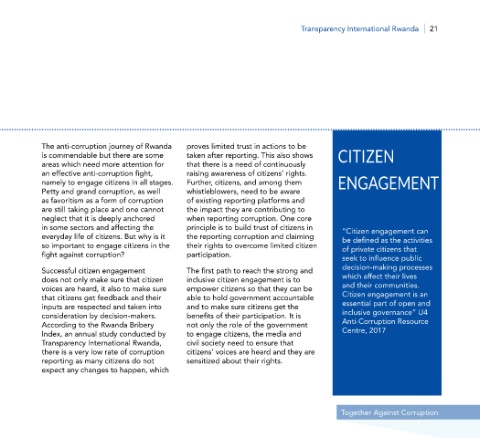 Transparency International Rwanda | 21

The anti-corruption journey of Rwanda is commendable but there are some areas which need more attention for an effective anti-corruption fight, namely to engage citizens in all stages. Petty and grand corruption, as well as favoritism as a form of corruption are still taking place and one cannot neglect that it is deeply anchored in some sectors and affecting the everyday life of citizens. But why is it so important to engage citizens in the fight against corruption?

Successful citizen engagement does not only make sure that citizen voices are heard, it also to make sure that citizens get feedback and their inputs are respected and taken into consideration by decision-makers. According to the Rwanda Bribery Index, an annual study conducted by Transparency International Rwanda, there is a very low rate of corruption reporting as many citizens do not expect any changes to happen, which proves limited trust in actions to be taken after reporting. This also shows that there is a need of continuously raising awareness of citizens' rights. Further, citizens, and among them whistleblowers, need to be aware of existing reporting platforms and the impact they are contributing to when reporting corruption. One core principle is to build trust of citizens in the reporting corruption and claiming their rights to overcome limited citizen participation.

The first path to reach the strong and inclusive citizen engagement is to empower citizens so that they can be able to hold government accountable and to make sure citizens get the benefits of their participation. It is not only the role of the government to engage citizens, the media and civil society need to ensure that citizens' voices are heard and they are sensitized about their rights.

CITIZEN ENGAGEMENT

"Citizen engagement can be defined as the activities of private citizens that seek to influence public decision-making processes which affect their lives and their communities. Citizen engagement is an essential part of open and inclusive governance" U4 Anti-Corruption Resource Centre, 2017

Together Against Corruption